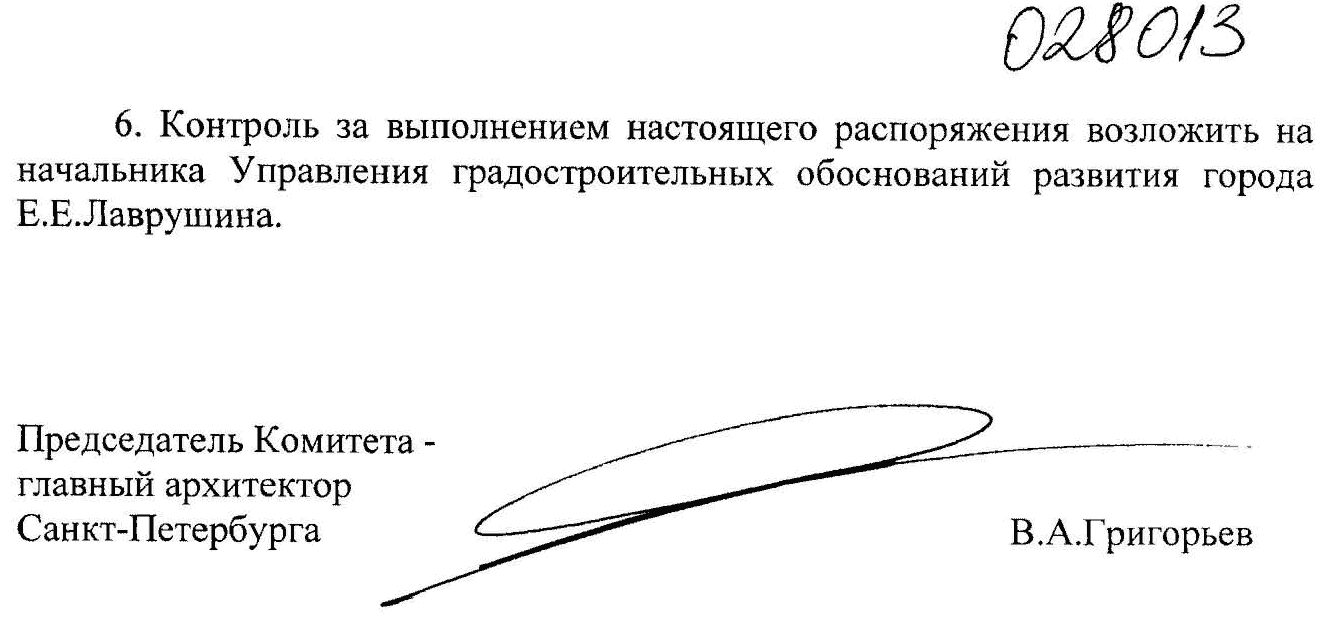 028013

6. Контроль за выполнением настоящего распоряжения возложить на начальника Управления градостроительных обоснований развития города Е.Е.Лаврушина.

Председатель Комитета -
главный архитектор
Санкт-Петербурга

В.А.Григорьев